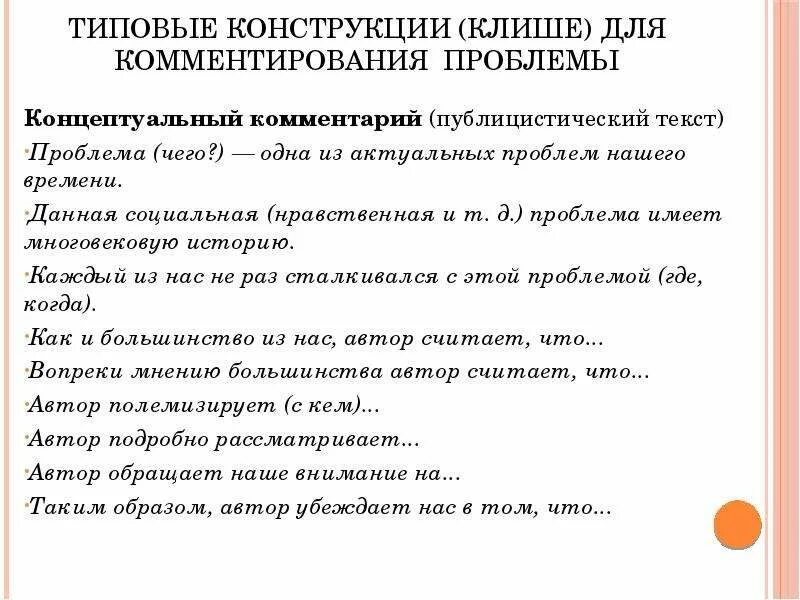 ТИПОВЫЕ КОНСТРУКЦИИ (КЛИШЕ) ДЛЯ КОММЕНТИРОВАНИЯ ПРОБЛЕМЫ

Концептуальный комментарий (публицистический текст)

Проблема (чего?) — одна из актуальных проблем нашего времени.

Данная социальная (нравственная и т. д.) проблема имеет многовековую историю.

Каждый из нас не раз сталкивался с этой проблемой (где, когда).

Как и большинство из нас, автор считает, что...

Вопреки мнению большинства автор считает, что...

Автор полемизирует (с кем)...

Автор подробно рассматривает...

Автор обращает наше внимание на...

Таким образом, автор убеждает нас в том, что...